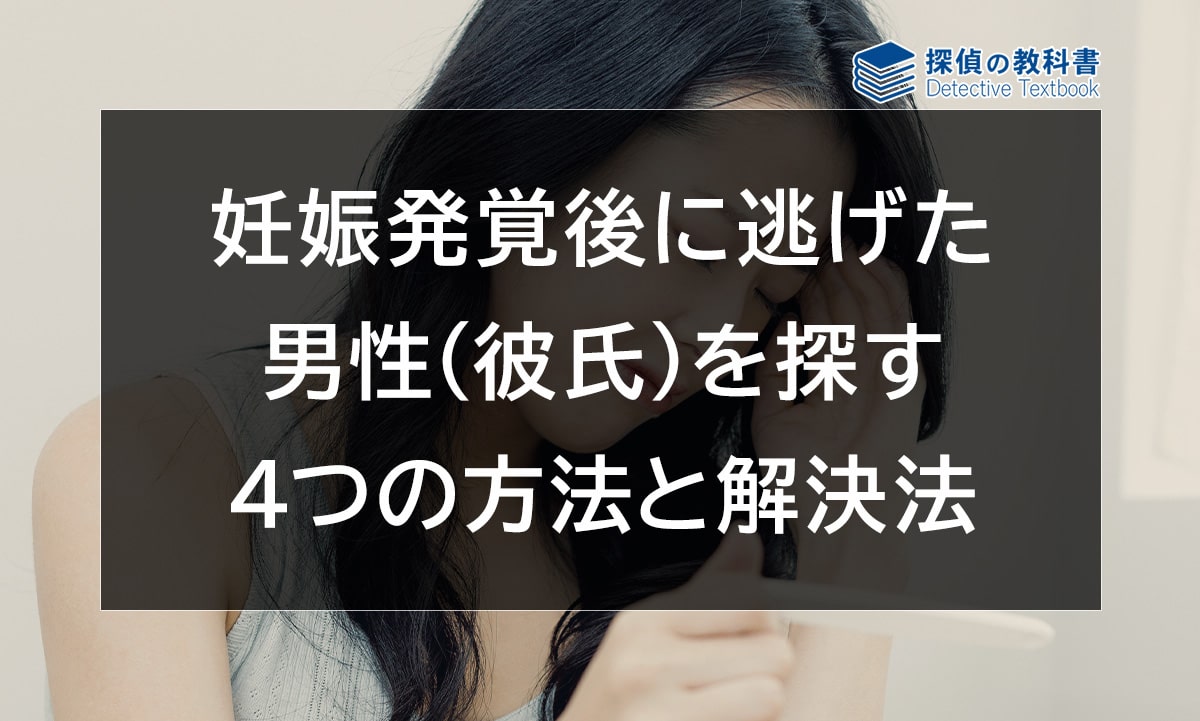 探偵の教科書
Detective Textbook

妊娠発覚後に逃げた男性(彼氏)を探す4つの方法と解決法